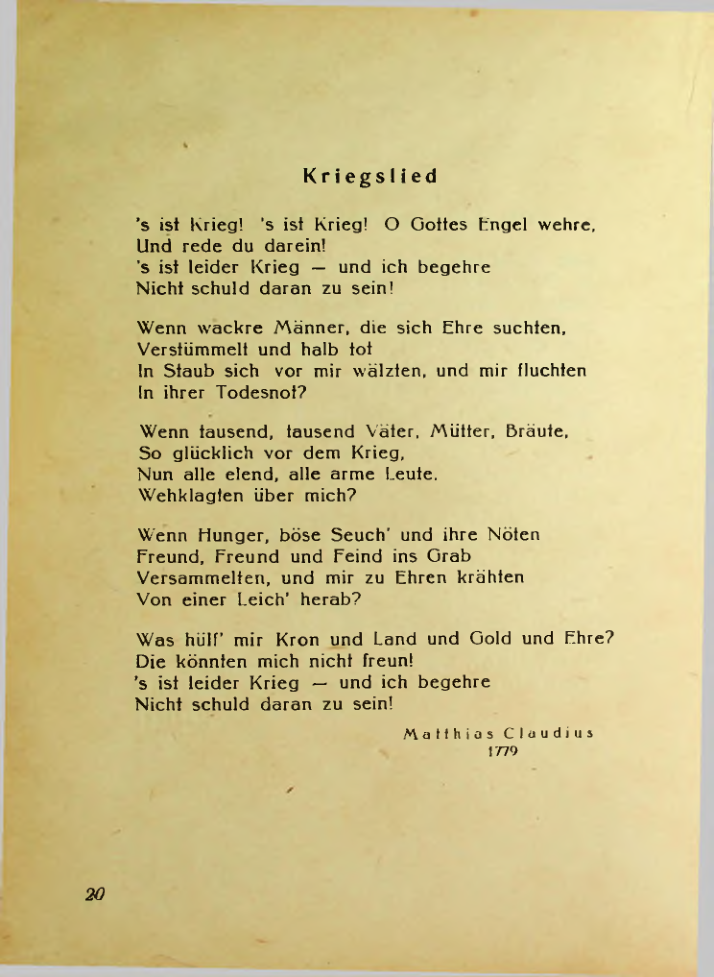 Kriegslied

's ist Krieg! 's ist Krieg! O Gottes Engel wehre,
Und rede du darein!
's ist leider Krieg — und ich begehre
Nicht schuld daran zu sein!

Wenn wackre Männer, die sich Ehre suchten,
Verstümmelt und halb tot
In Staub sich vor mir wälzten, und mir fluchten
In ihrer Todesnot?

Wenn tausend, tausend Väter, Mütter, Bräute,
So glücklich vor dem Krieg,
Nun alle elend, alle arme Leute,
Wehklagten über mich?

Wenn Hunger, böse Seuch' und ihre Nöten
Freund, Freund und Feind ins Grab
Versammelten, und mir zu Ehren krähten
Von einer Leich' herab?

Was hülf' mir Kron und Land und Gold und Ehre?
Die könnten mich nicht freun!
's ist leider Krieg — und ich begehre
Nicht schuld daran zu sein!

Matthias Claudius
1779

20